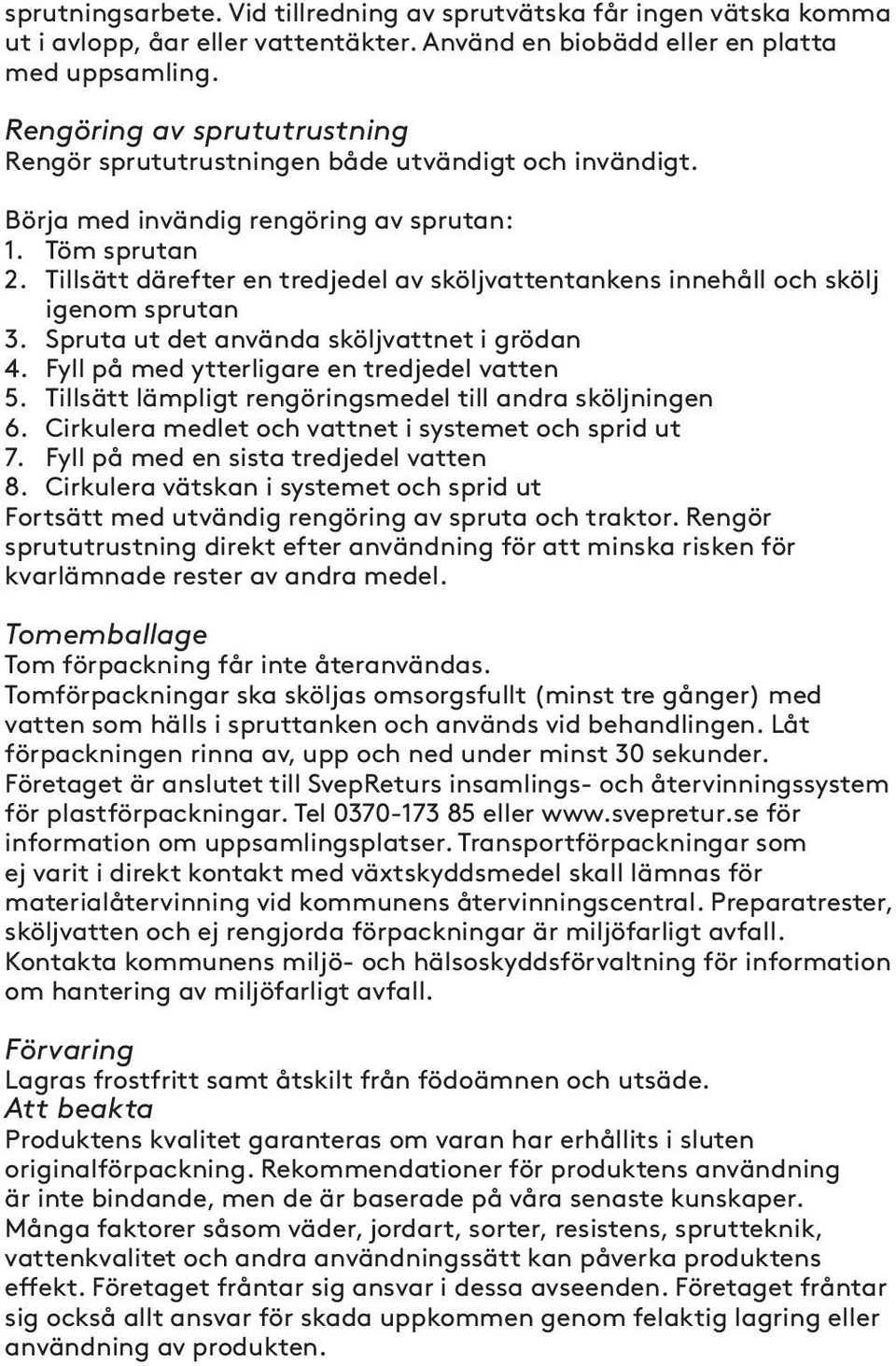 sprutningsarbete. Vid tillredning av sprutvätska får ingen vätska komma ut i avlopp, åar eller vattentäkter. Använd en biobädd eller en platta med uppsamling.

Rengöring av sprututrustning
Rengör sprututrustningen både utvändigt och invändigt.

Börja med invändig rengöring av sprutan:
1. Töm sprutan
2. Tillsätt därefter en tredjedel av sköljvattentankens innehåll och skölj igenom sprutan
3. Spruta ut det använda sköljvattnet i grödan
4. Fyll på med ytterligare en tredjedel vatten
5. Tillsätt lämpligt rengöringsmedel till andra sköljningen
6. Cirkulera medlet och vattnet i systemet och sprid ut
7. Fyll på med en sista tredjedel vatten
8. Cirkulera vätskan i systemet och sprid ut
Fortsätt med utvändig rengöring av spruta och traktor. Rengör sprututrustning direkt efter användning för att minska risken för kvarlämnade rester av andra medel.

Tomemballage
Tom förpackning får inte återanvändas.
Tomförpackningar ska sköljas omsorgsfullt (minst tre gånger) med vatten som hälls i spruttanken och används vid behandlingen. Låt förpackningen rinna av, upp och ned under minst 30 sekunder. Företaget är anslutet till SvepReturs insamlings- och återvinningssystem för plastförpackningar. Tel 0370-173 85 eller www.svepretur.se för information om uppsamlingsplatser. Transportförpackningar som ej varit i direkt kontakt med växtskyddsmedel skall lämnas för materialåtervinning vid kommunens återvinningscentral. Preparatrester, sköljvatten och ej rengjorda förpackningar är miljöfarligt avfall. Kontakta kommunens miljö- och hälsoskyddsförvaltning för information om hantering av miljöfarligt avfall.

Förvaring
Lagras frostfritt samt åtskilt från födoämnen och utsäde.
Att beakta
Produktens kvalitet garanteras om varan har erhållits i sluten originalförpackning. Rekommendationer för produktens användning är inte bindande, men de är baserade på våra senaste kunskaper. Många faktorer såsom väder, jordart, sorter, resistens, sprutteknik, vattenkvalitet och andra användningssätt kan påverka produktens effekt. Företaget fråntar sig ansvar i dessa avseenden. Företaget fråntar sig också allt ansvar för skada uppkommen genom felaktig lagring eller användning av produkten.